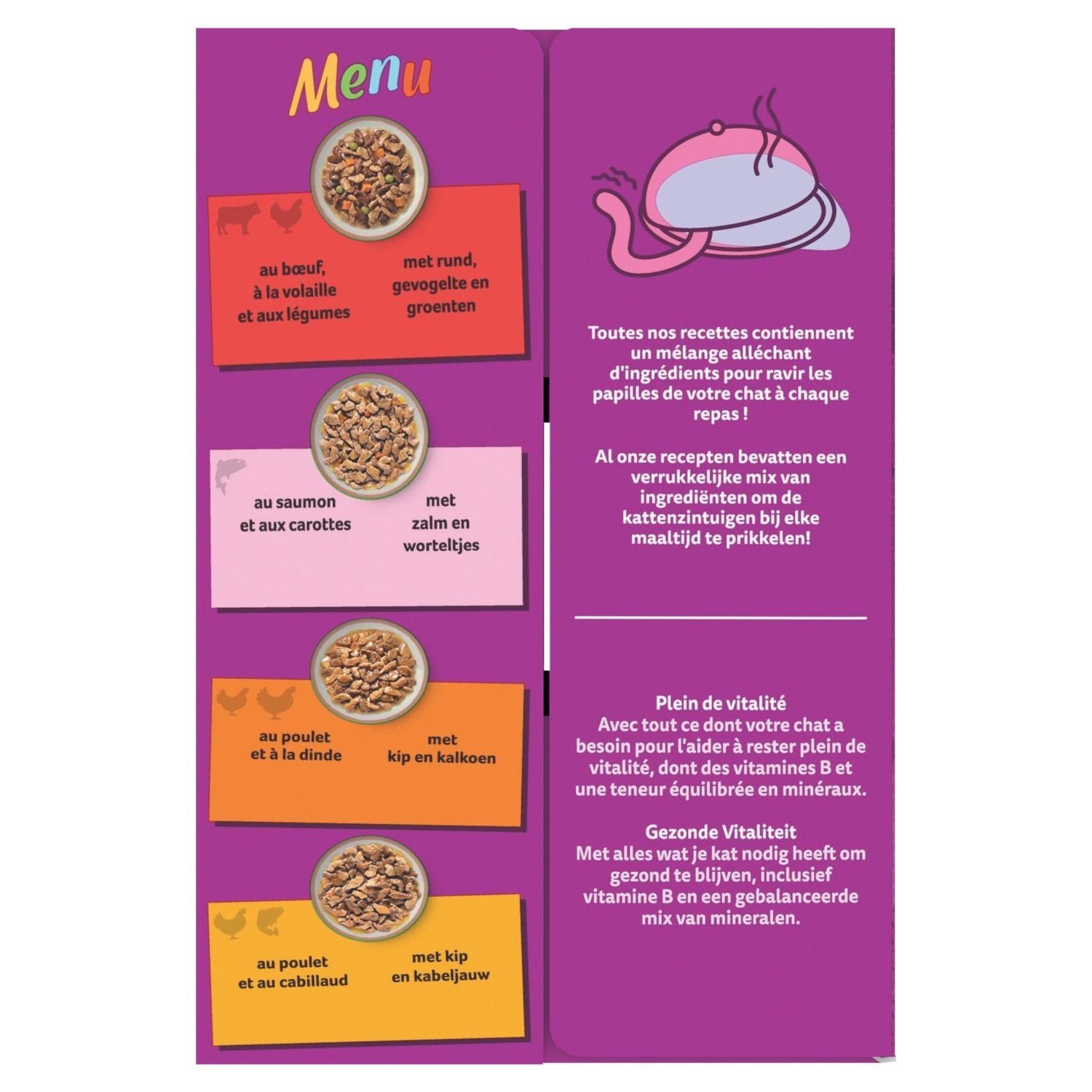 Menu

au bœuf,
à la volaille
et aux légumes

met rund,
gevogelte en
groenten

au saumon
et aux carottes

met
zalm en
worteltjes

au poulet
et à la dinde

met
kip en kalkoen

au poulet
et au cabillaud

met kip
en kabeljauw

Toutes nos recettes contiennent un mélange alléchant d'ingrédients pour ravir les papilles de votre chat à chaque repas !

Al onze recepten bevatten een verrukkelijke mix van ingrediënten om de kattenzintuigen bij elke maaltijd te prikkelen!

Plein de vitalité
Avec tout ce dont votre chat a besoin pour l'aider à rester plein de vitalité, dont des vitamines B et une teneur équilibrée en minéraux.

Gezonde Vitaliteit
Met alles wat je kat nodig heeft om gezond te blijven, inclusief vitamine B en een gebalanceerde mix van mineralen.